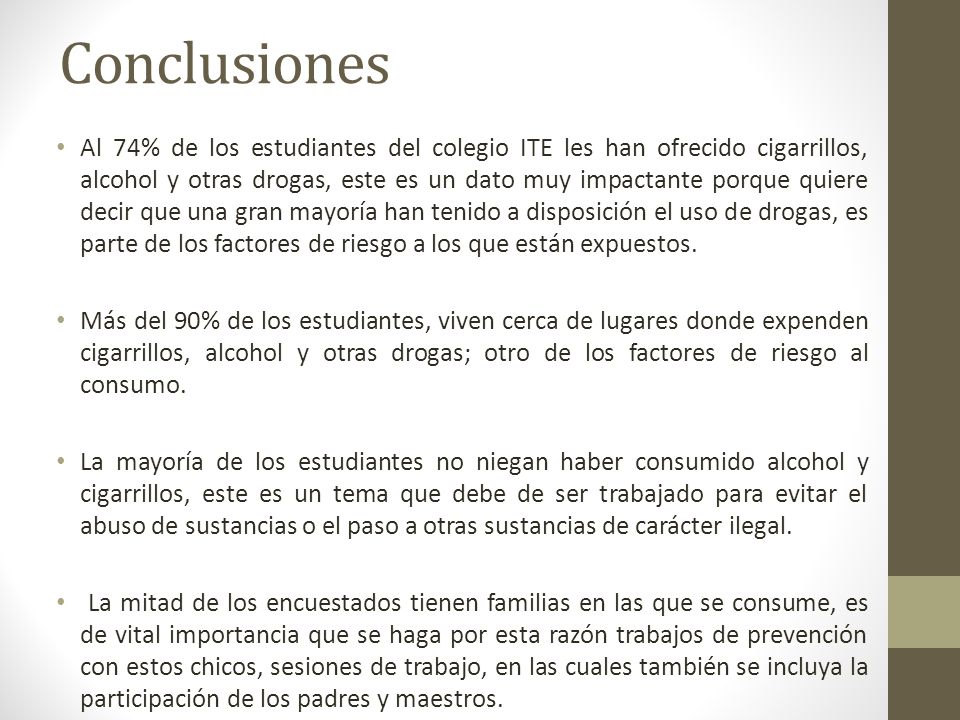 Conclusiones

• Al 74% de los estudiantes del colegio ITE les han ofrecido cigarrillos, alcohol y otras drogas, este es un dato muy impactante porque quiere decir que una gran mayoría han tenido a disposición el uso de drogas, es parte de los factores de riesgo a los que están expuestos.

• Más del 90% de los estudiantes, viven cerca de lugares donde expenden cigarrillos, alcohol y otras drogas; otro de los factores de riesgo al consumo.

• La mayoría de los estudiantes no niegan haber consumido alcohol y cigarrillos, este es un tema que debe de ser trabajado para evitar el abuso de sustancias o el paso a otras sustancias de carácter ilegal.

• La mitad de los encuestados tienen familias en las que se consume, es de vital importancia que se haga por esta razón trabajos de prevención con estos chicos, sesiones de trabajo, en las cuales también se incluya la participación de los padres y maestros.